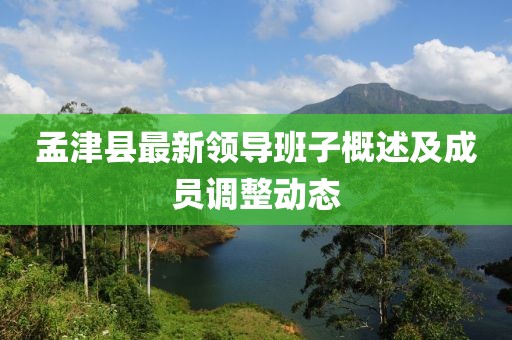 孟津县最新领导班子概述及成员调整动态